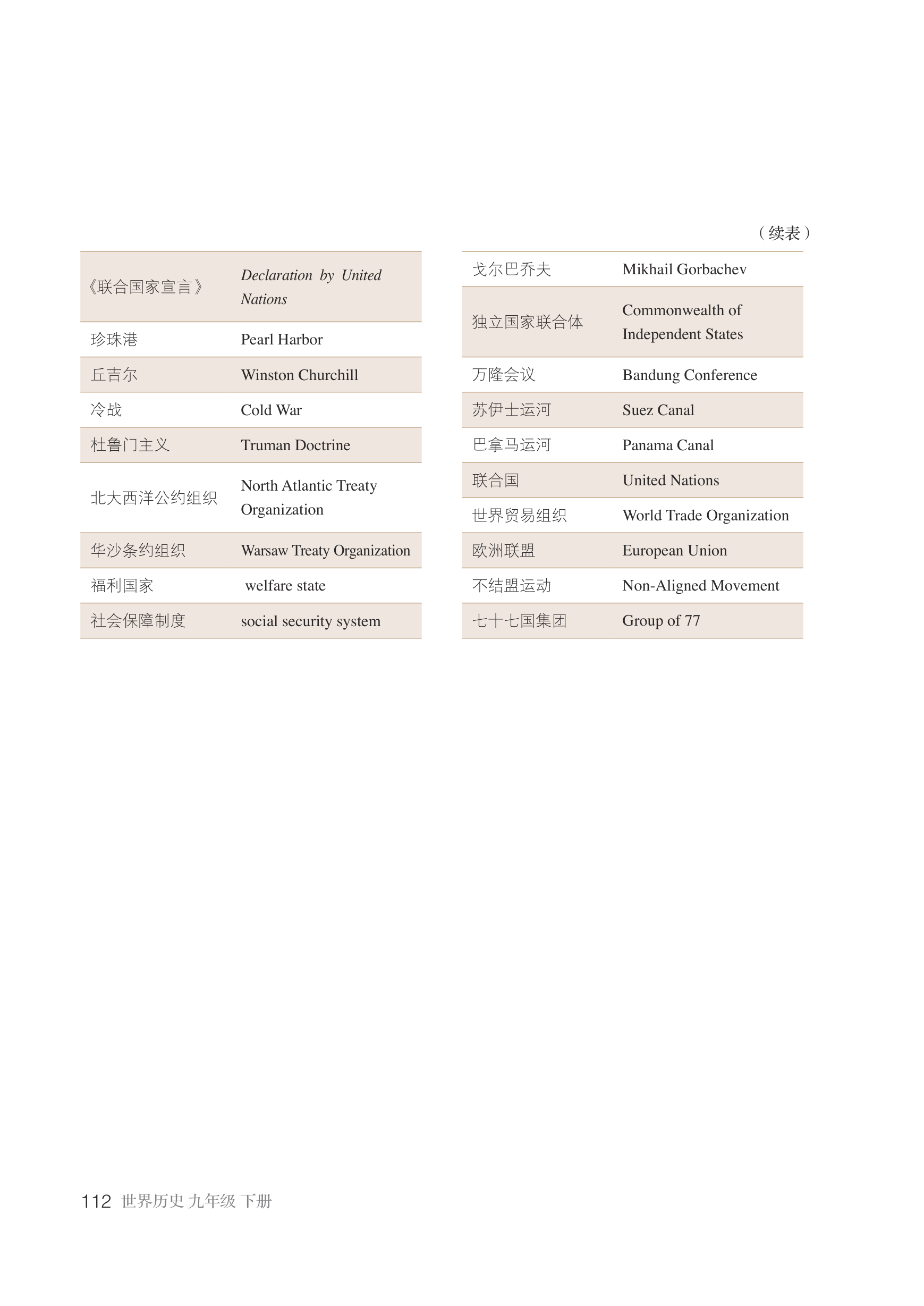 （续表）

| | |
|---|---|
| 《联合国家宣言》 | Declaration by United Nations |
| 珍珠港 | Pearl Harbor |
| 丘吉尔 | Winston Churchill |
| 冷战 | Cold War |
| 杜鲁门主义 | Truman Doctrine |
| 北大西洋公约组织 | North Atlantic Treaty Organization |
| 华沙条约组织 | Warsaw Treaty Organization |
| 福利国家 | welfare state |
| 社会保障制度 | social security system |

| | |
|---|---|
| 戈尔巴乔夫 | Mikhail Gorbachev |
| 独立国家联合体 | Commonwealth of Independent States |
| 万隆会议 | Bandung Conference |
| 苏伊士运河 | Suez Canal |
| 巴拿马运河 | Panama Canal |
| 联合国 | United Nations |
| 世界贸易组织 | World Trade Organization |
| 欧洲联盟 | European Union |
| 不结盟运动 | Non-Aligned Movement |
| 七十七国集团 | Group of 77 |

112 世界历史 九年级 下册